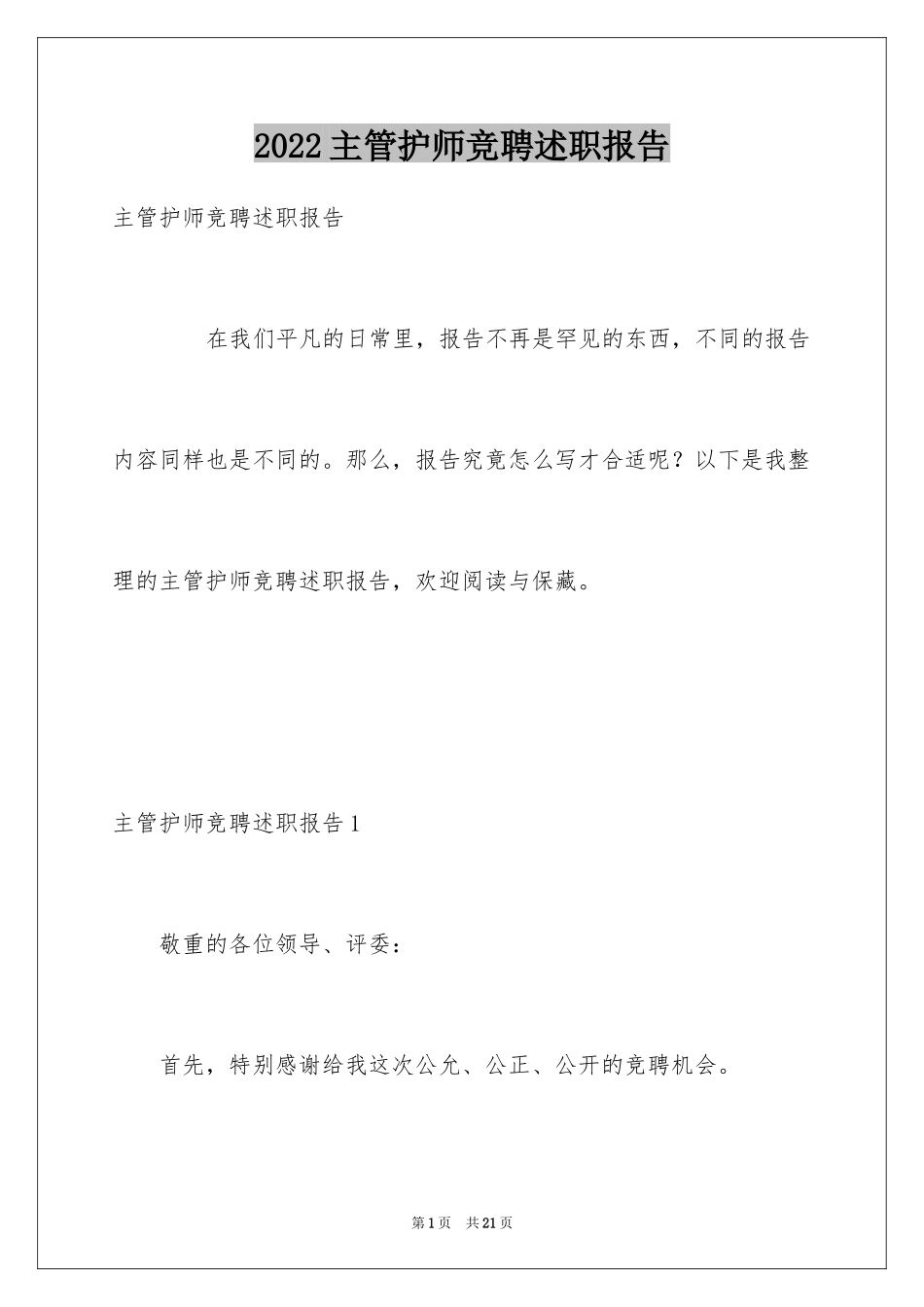 2022主管护师竞聘述职报告

主管护师竞聘述职报告

在我们平凡的日常里，报告不再是罕见的东西，不同的报告内容同样也是不同的。那么，报告究竟怎么写才合适呢？以下是我整理的主管护师竞聘述职报告，欢迎阅读与保藏。

主管护师竞聘述职报告1

敬重的各位领导、评委：

首先，特别感谢给我这次公允、公正、公开的竞聘机会。

第1页　共21页